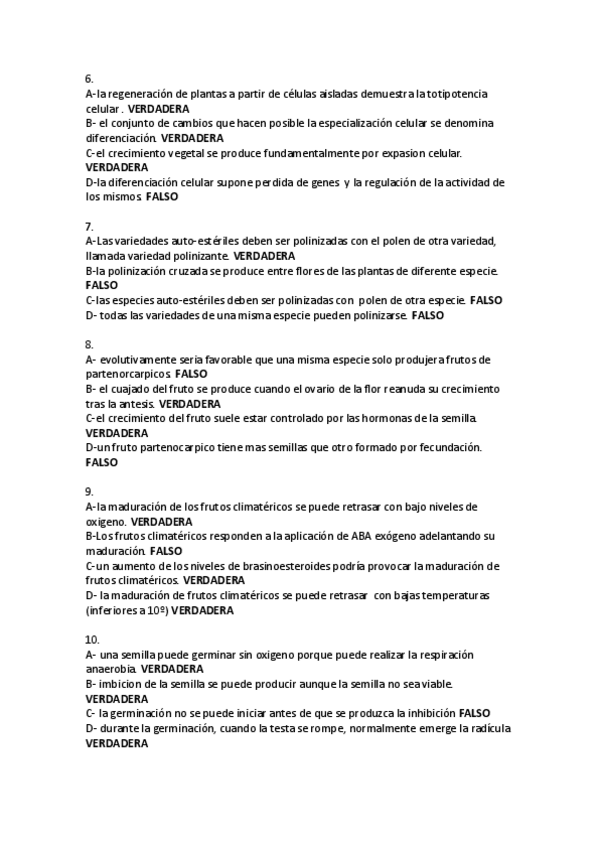 6.
A-la regeneración de plantas a partir de células aisladas demuestra la totipotencia celular . VERDADERA
B- el conjunto de cambios que hacen posible la especialización celular se denomina diferenciación. VERDADERA
C-el crecimiento vegetal se produce fundamentalmente por expasion celular. VERDADERA
D-la diferenciación celular supone perdida de genes y la regulación de la actividad de los mismos. FALSO

7.
A-Las variedades auto-estériles deben ser polinizadas con el polen de otra variedad, llamada variedad polinizante. VERDADERA
B-la polinización cruzada se produce entre flores de las plantas de diferente especie. FALSO
C-las especies auto-estériles deben ser polinizadas con polen de otra especie. FALSO
D- todas las variedades de una misma especie pueden polinizarse. FALSO

8.
A- evolutivamente sería favorable que una misma especie solo produjera frutos de partenorcarpicos. FALSO
B- el cuajado del fruto se produce cuando el ovario de la flor reanuda su crecimiento tras la antesis. VERDADERA
C-el crecimiento del fruto suele estar controlado por las hormonas de la semilla. VERDADERA
D-un fruto partenocarpico tiene mas semillas que otro formado por fecundación. FALSO

9.
A-la maduración de los frutos climatéricos se puede retrasar con bajo niveles de oxigeno. VERDADERA
B-Los frutos climatéricos responden a la aplicación de ABA exógeno adelantando su maduración. FALSO
C-un aumento de los niveles de brasinoesteroides podría provocar la maduración de frutos climatéricos. VERDADERA
D- la maduración de frutos climatéricos se puede retrasar con bajas temperaturas (inferiores a 10º) VERDADERA

10.
A- una semilla puede germinar sin oxigeno porque puede realizar la respiración anaerobia. VERDADERA
B- imbicion de la semilla se puede producir aunque la semilla no sea viable. VERDADERA
C- la germinación no se puede iniciar antes de que se produzca la inhibición FALSO
D- durante la germinación, cuando la testa se rompe, normalmente emerge la radícula VERDADERA